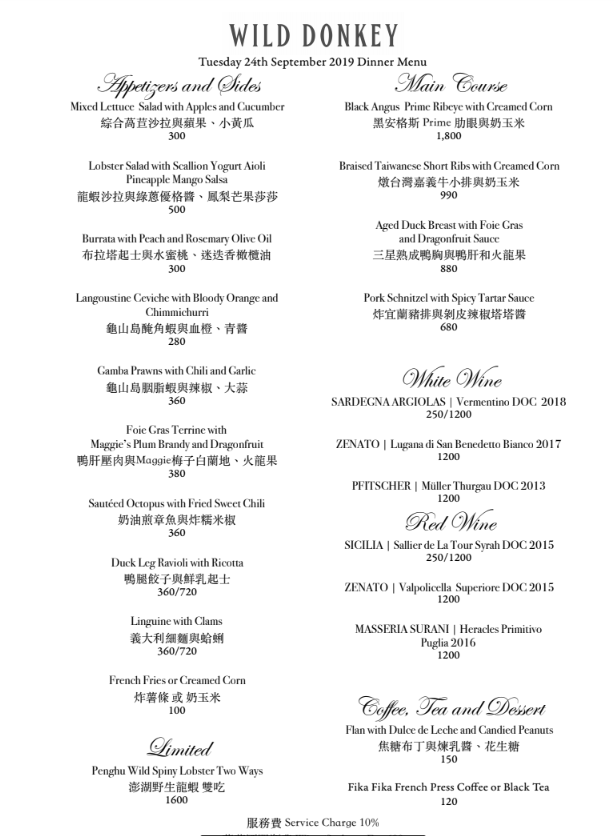 WILD DONKEY

Tuesday 24th September 2019 Dinner Menu

Appetizers and Sides

Mixed Lettuce Salad with Apples and Cucumber
綜合萵苣沙拉與蘋果、小黃瓜
300

Lobster Salad with Scallion Yogurt Aioli Pineapple Mango Salsa
龍蝦沙拉與綠蔥優格醬、鳳梨芒果莎莎
500

Burrata with Peach and Rosemary Olive Oil
布拉塔起士與水蜜桃、迷迭香橄欖油
300

Langoustine Ceviche with Bloody Orange and Chimmichurri
龜山島醃角蝦與血橙、青醬
280

Gamba Prawns with Chili and Garlic
龜山島胭脂蝦與辣椒、大蒜
360

Foie Gras Terrine with Maggie's Plum Brandy and Dragonfruit
鴨肝壓肉與Maggie梅子白蘭地、火龍果
380

Sautéed Octopus with Fried Sweet Chili
奶油煎章魚與炸糯米椒
360

Duck Leg Ravioli with Ricotta
鴨腿餃子與鮮乳起士
360/720

Linguine with Clams
義大利細麵與蛤蜊
360/720

French Fries or Creamed Corn
炸薯條 或 奶玉米
100

Limited

Penghu Wild Spiny Lobster Two Ways
澎湖野生龍蝦 雙吃
1600

Main Course

Black Angus Prime Ribeye with Creamed Corn
黑安格斯 Prime 肋眼與奶玉米
1,800

Braised Taiwanese Short Ribs with Creamed Corn
燉台灣嘉義牛小排與奶玉米
990

Aged Duck Breast with Foie Gras and Dragonfruit Sauce
三星熟成鴨胸與鴨肝和火龍果
880

Pork Schnitzel with Spicy Tartar Sauce
炸宜蘭豬排與剝皮辣椒塔塔醬
680

White Wine

SARDEGNA ARGIOLAS | Vermentino DOC 2018
250/1200

ZENATO | Lugana di San Benedetto Bianco 2017
1200

PFITSCHER | Müller Thurgau DOC 2013
1200

Red Wine

SICILIA | Sallier de La Tour Syrah DOC 2015
250/1200

ZENATO | Valpolicella Superiore DOC 2015
1200

MASSERIA SURANI | Heracles Primitivo Puglia 2016
1200

Coffee, Tea and Dessert

Flan with Dulce de Leche and Candied Peanuts
焦糖布丁與煉乳醬、花生糖
150

Fika Fika French Press Coffee or Black Tea
120

服務費 Service Charge 10%